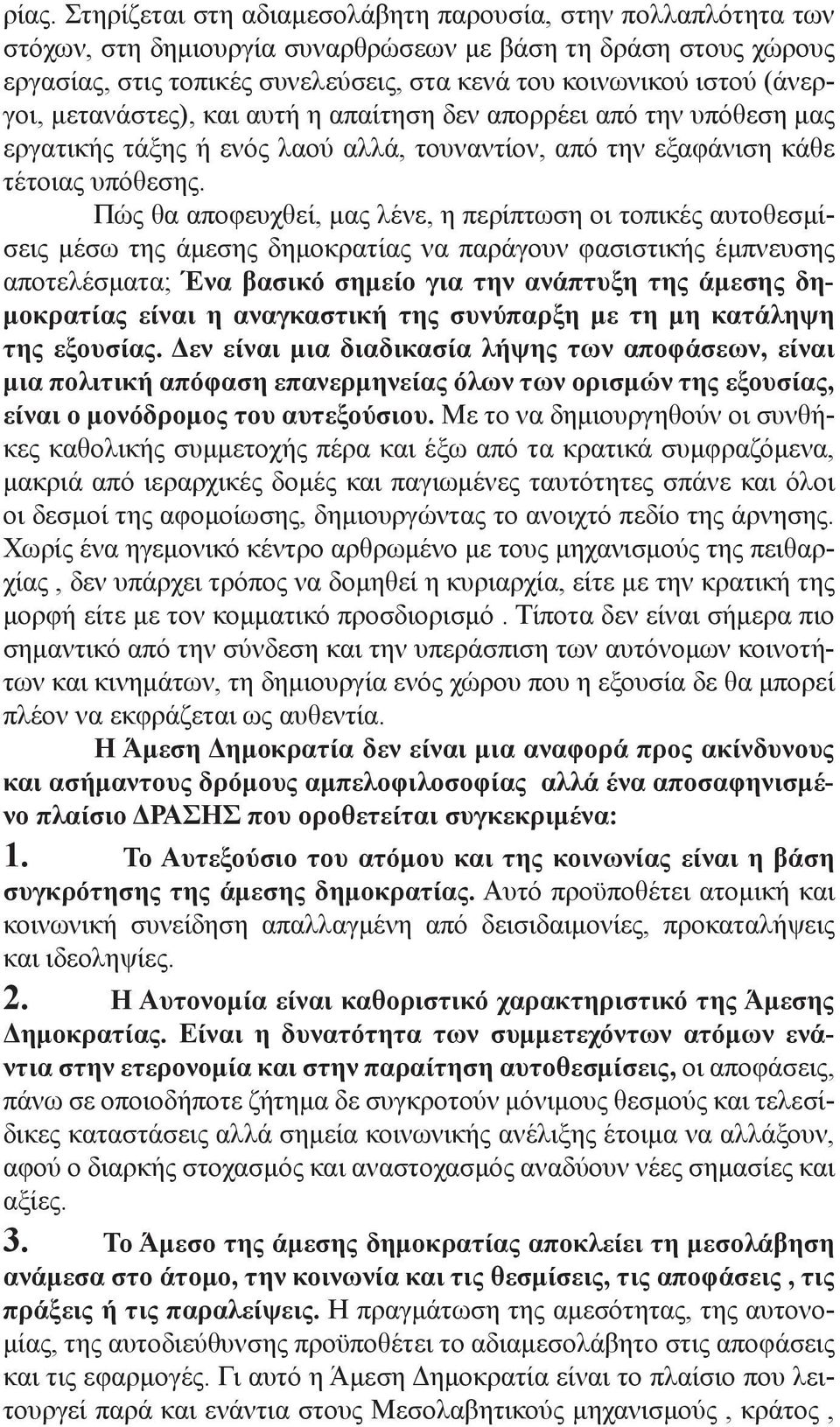 ρίας. Στηρίζεται στη αδιαμεσολάβητη παρουσία, στην πολλαπλότητα των στόχων, στη δημιουργία συναρθρώσεων με βάση τη δράση στους χώρους εργασίας, στις τοπικές συνελεύσεις, στα κενά του κοινωνικού ιστού (άνεργοι, μετανάστες), και αυτή η απαίτηση δεν απορρέει από την υπόθεση μας εργατικής τάξης ή ενός λαού αλλά, τουναντίον, από την εξαφάνιση κάθε τέτοιας υπόθεσης.

Πώς θα αποφευχθεί, μας λένε, η περίπτωση οι τοπικές αυτοθεσμίσεις μέσω της άμεσης δημοκρατίας να παράγουν φασιστικής έμπνευσης αποτελέσματα; Ένα βασικό σημείο για την ανάπτυξη της άμεσης δημοκρατίας είναι η αναγκαστική της συνύπαρξη με τη μη κατάληψη της εξουσίας. Δεν είναι μια διαδικασία λήψης των αποφάσεων, είναι μια πολιτική απόφαση επανερμηνείας όλων των ορισμών της εξουσίας, είναι ο μονόδρομος του αυτεξούσιου. Με το να δημιουργηθούν οι συνθήκες καθολικής συμμετοχής πέρα και έξω από τα κρατικά συμφραζόμενα, μακριά από ιεραρχικές δομές και παγιωμένες ταυτότητες σπάνε και όλοι οι δεσμοί της αφομοίωσης, δημιουργώντας το ανοιχτό πεδίο της άρνησης. Χωρίς ένα ηγεμονικό κέντρο αρθρωμένο με τους μηχανισμούς της πειθαρχίας , δεν υπάρχει τρόπος να δομηθεί η κυριαρχία, είτε με την κρατική της μορφή είτε με τον κομματικό προσδιορισμό . Τίποτα δεν είναι σήμερα πιο σημαντικό από την σύνδεση και την υπεράσπιση των αυτόνομων κοινοτήτων και κινημάτων, τη δημιουργία ενός χώρου που η εξουσία δε θα μπορεί πλέον να εκφράζεται ως αυθεντία.

Η Άμεση Δημοκρατία δεν είναι μια αναφορά προς ακίνδυνους και ασήμαντους δρόμους αμπελοφιλοσοφίας αλλά ένα αποσαφηνισμένο πλαίσιο ΔΡΑΣΗΣ που οροθετείται συγκεκριμένα:

1. Το Αυτεξούσιο του ατόμου και της κοινωνίας είναι η βάση συγκρότησης της άμεσης δημοκρατίας. Αυτό προϋποθέτει ατομική και κοινωνική συνείδηση απαλλαγμένη από δεισιδαιμονίες, προκαταλήψεις και ιδεοληψίες.

2. Η Αυτονομία είναι καθοριστικό χαρακτηριστικό της Άμεσης Δημοκρατίας. Είναι η δυνατότητα των συμμετεχόντων ατόμων ενάντια στην ετερονομία και στην παραίτηση αυτοθεσμίσεις, οι αποφάσεις, πάνω σε οποιοδήποτε ζήτημα δε συγκροτούν μόνιμους θεσμούς και τελεσίδικες καταστάσεις αλλά σημεία κοινωνικής ανέλιξης έτοιμα να αλλάξουν, αφού ο διαρκής στοχασμός και αναστοχασμός αναδύουν νέες σημασίες και αξίες.

3. Το Άμεσο της άμεσης δημοκρατίας αποκλείει τη μεσολάβηση ανάμεσα στο άτομο, την κοινωνία και τις θεσμίσεις, τις αποφάσεις , τις πράξεις ή τις παραλείψεις. Η πραγμάτωση της αμεσότητας, της αυτονομίας, της αυτοδιεύθυνσης προϋποθέτει το αδιαμεσολάβητο στις αποφάσεις και τις εφαρμογές. Γι αυτό η Άμεση Δημοκρατία είναι το πλαίσιο που λειτουργεί παρά και ενάντια στους Μεσολαβητικούς μηχανισμούς , κράτος ,